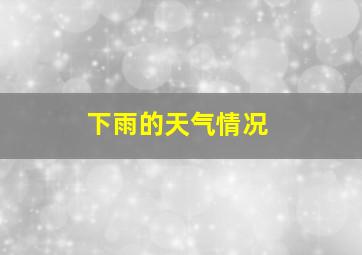 下雨的天气情况